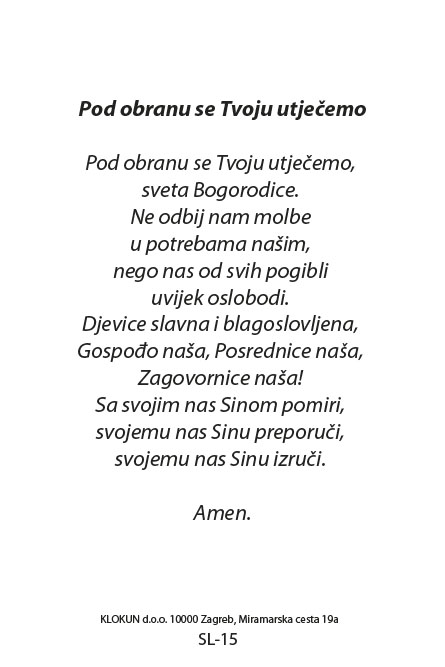 Pod obranu se Tvoju utječemo

Pod obranu se Tvoju utječemo,
sveta Bogorodice.
Ne odbij nam molbe
u potrebama našim,
nego nas od svih pogibli
uvijek oslobodi.
Djevice slavna i blagoslovljena,
Gospođo naša, Posrednice naša,
Zagovornice naša!
Sa svojim nas Sinom pomiri,
svojemu nas Sinu preporuči,
svojemu nas Sinu izruči.

Amen.

KLOKUN d.o.o. 10000 Zagreb, Miramarska cesta 19a
SL-15